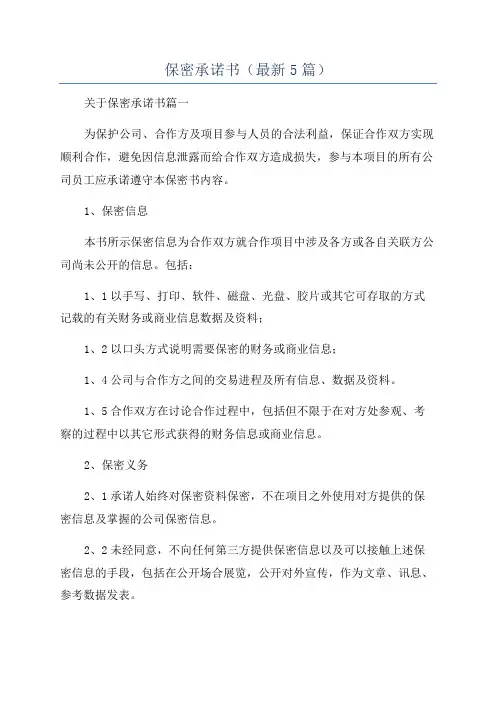 保密承诺书（最新5篇）

关于保密承诺书篇一

为保护公司、合作方及项目参与人员的合法利益，保证合作双方实现顺利合作，避免因信息泄露而给合作双方造成损失，参与本项目的所有公司员工应承诺遵守本保密书内容。

1、保密信息

本书所示保密信息为合作双方就合作项目中涉及各方或各自关联方公司尚未公开的信息。包括：

1、1以手写、打印、软件、磁盘、光盘、胶片或其它可存取的方式记载的有关财务或商业信息数据及资料；

1、2以口头方式说明需要保密的财务或商业信息；

1、4公司与合作方之间的交易进程及所有信息、数据及资料。

1、5合作双方在讨论合作过程中，包括但不限于在对方处参观、考察的过程中以其它形式获得的财务信息或商业信息。

2、保密义务

2、1承诺人始终对保密资料保密，不在项目之外使用对方提供的保密信息及掌握的公司保密信息。

2、2未经同意，不向任何第三方提供保密信息以及可以接触上述保密信息的手段，包括在公开场合展览，公开对外宣传，作为文章、讯息、参考数据发表。